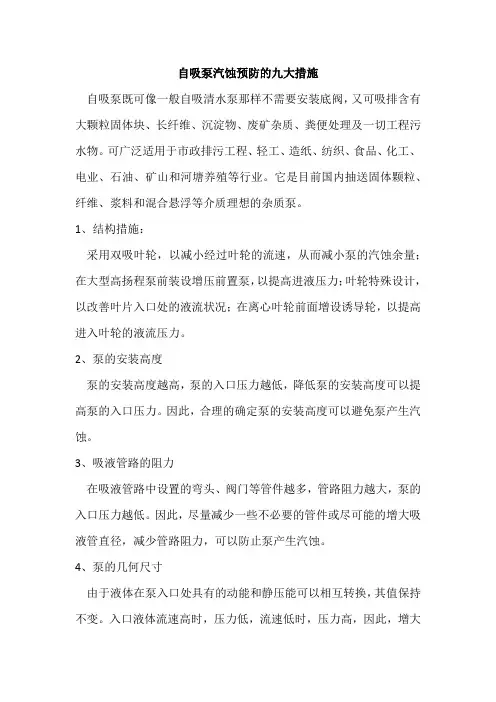 自吸泵汽蚀预防的九大措施

自吸泵既可像一般自吸清水泵那样不需要安装底阀，又可吸排含有大颗粒固体块、长纤维、沉淀物、废矿杂质、粪便处理及一切工程污水物。可广泛适用于市政排污工程、轻工、造纸、纺织、食品、化工、电业、石油、矿山和河塘养殖等行业。它是目前国内抽送固体颗粒、纤维、浆料和混合悬浮等介质理想的杂质泵。

1、结构措施：

采用双吸叶轮，以减小经过叶轮的流速，从而减小泵的汽蚀余量；在大型高扬程泵前装设增压前置泵，以提高进液压力；叶轮特殊设计，以改善叶片入口处的液流状况；在离心叶轮前面增设诱导轮，以提高进入叶轮的液流压力。

2、泵的安装高度

泵的安装高度越高，泵的入口压力越低，降低泵的安装高度可以提高泵的入口压力。因此，合理的确定泵的安装高度可以避免泵产生汽蚀。

3、吸液管路的阻力

在吸液管路中设置的弯头、阀门等管件越多，管路阻力越大，泵的入口压力越低。因此，尽量减少一些不必要的管件或尽可能的增大吸液管直径，减少管路阻力，可以防止泵产生汽蚀。

4、泵的几何尺寸

由于液体在泵入口处具有的动能和静压能可以相互转换，其值保持不变。入口液体流速高时，压力低，流速低时，压力高，因此，增大